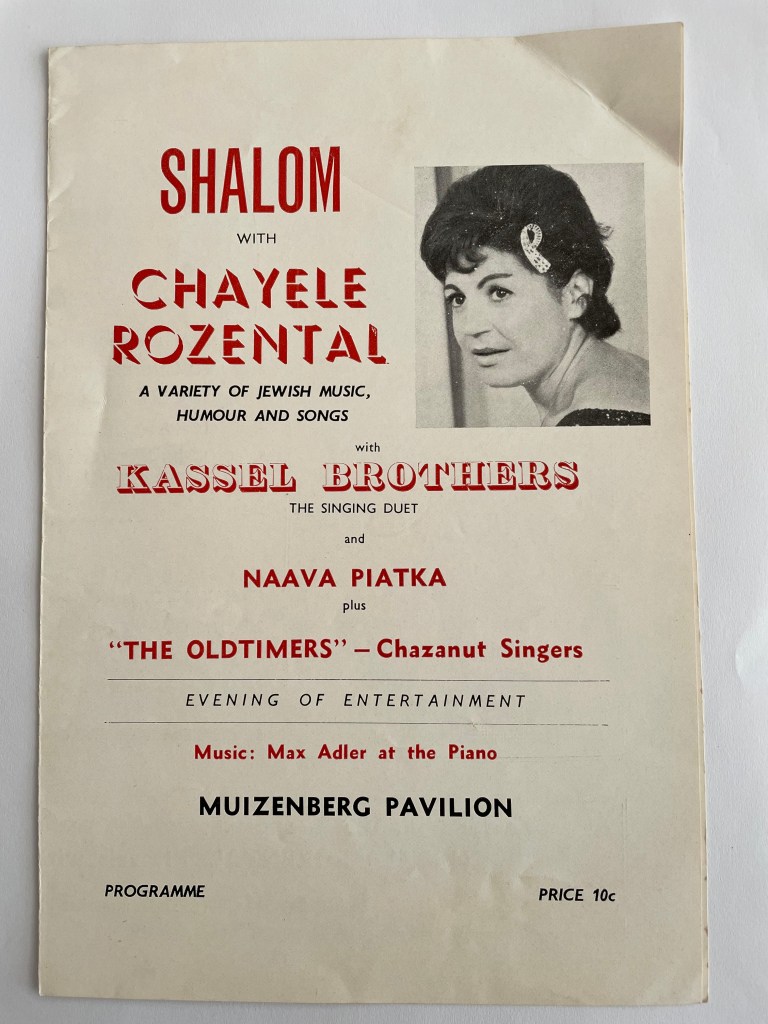 SHALOM

WITH

CHAYELE ROZENTAL

A VARIETY OF JEWISH MUSIC, HUMOUR AND SONGS

with

KASSEL BROTHERS

THE SINGING DUET

and

NAAVA PIATKA

plus

"THE OLDTIMERS" – Chazanut Singers

EVENING OF ENTERTAINMENT

Music: Max Adler at the Piano

MUIZENBERG PAVILION

PROGRAMME

PRICE 10c